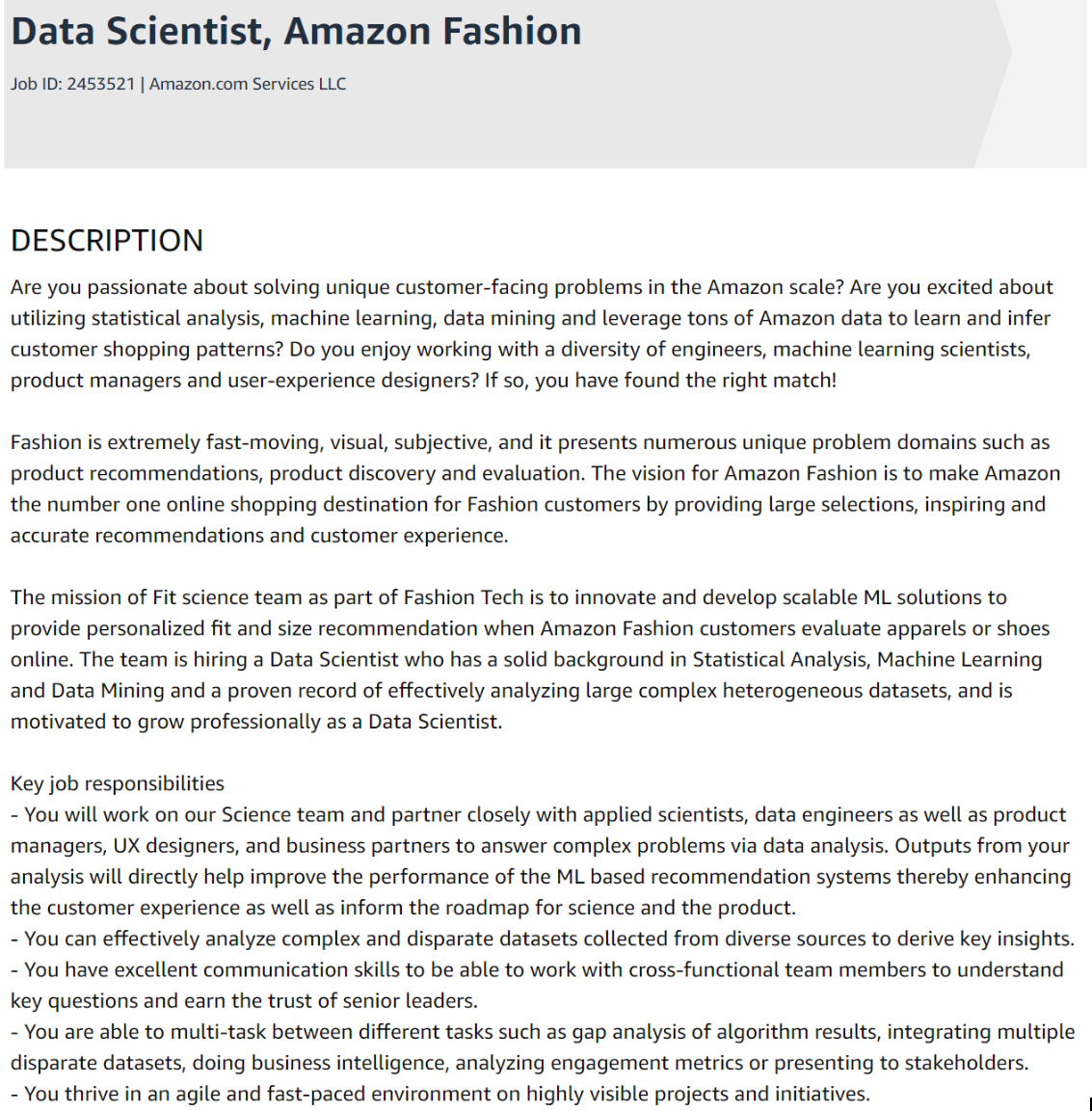 Data Scientist, Amazon Fashion

Job ID: 2453521 | Amazon.com Services LLC

DESCRIPTION

Are you passionate about solving unique customer-facing problems in the Amazon scale? Are you excited about utilizing statistical analysis, machine learning, data mining and leverage tons of Amazon data to learn and infer customer shopping patterns? Do you enjoy working with a diversity of engineers, machine learning scientists, product managers and user-experience designers? If so, you have found the right match!

Fashion is extremely fast-moving, visual, subjective, and it presents numerous unique problem domains such as product recommendations, product discovery and evaluation. The vision for Amazon Fashion is to make Amazon the number one online shopping destination for Fashion customers by providing large selections, inspiring and accurate recommendations and customer experience.

The mission of Fit science team as part of Fashion Tech is to innovate and develop scalable ML solutions to provide personalized fit and size recommendation when Amazon Fashion customers evaluate apparels or shoes online. The team is hiring a Data Scientist who has a solid background in Statistical Analysis, Machine Learning and Data Mining and a proven record of effectively analyzing large complex heterogeneous datasets, and is motivated to grow professionally as a Data Scientist.

Key job responsibilities
- You will work on our Science team and partner closely with applied scientists, data engineers as well as product managers, UX designers, and business partners to answer complex problems via data analysis. Outputs from your analysis will directly help improve the performance of the ML based recommendation systems thereby enhancing the customer experience as well as inform the roadmap for science and the product.
- You can effectively analyze complex and disparate datasets collected from diverse sources to derive key insights.
- You have excellent communication skills to be able to work with cross-functional team members to understand key questions and earn the trust of senior leaders.
- You are able to multi-task between different tasks such as gap analysis of algorithm results, integrating multiple disparate datasets, doing business intelligence, analyzing engagement metrics or presenting to stakeholders.
- You thrive in an agile and fast-paced environment on highly visible projects and initiatives.